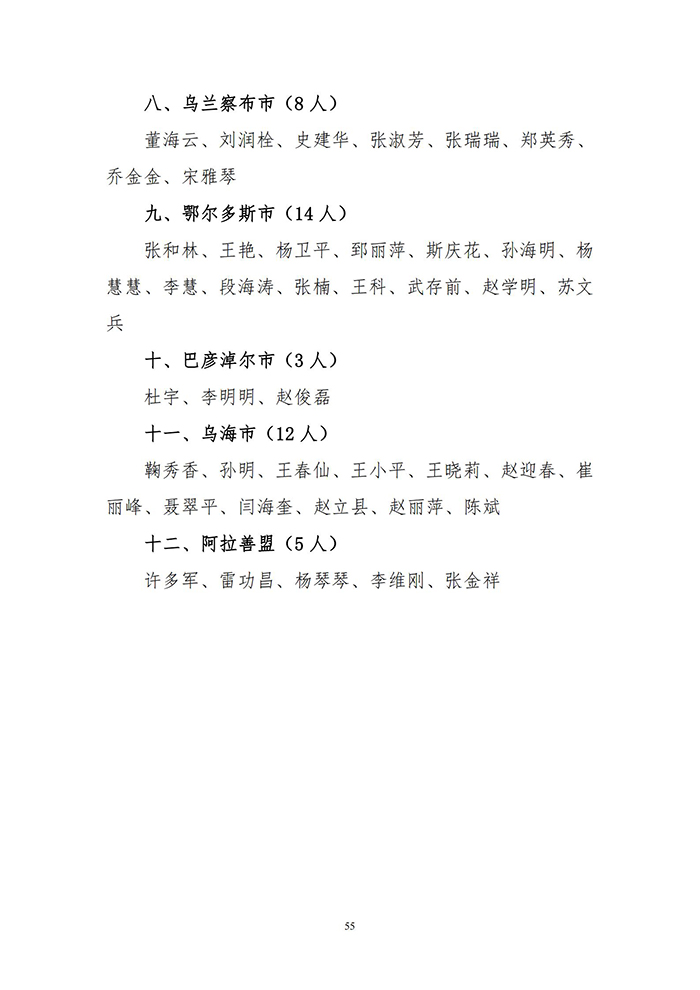 八、乌兰察布市（8人）

董海云、刘润栓、史建华、张淑芳、张瑞瑞、郑英秀、乔金金、宋雅琴

九、鄂尔多斯市（14人）

张和林、王艳、杨卫平、郅丽萍、斯庆花、孙海明、杨慧慧、李慧、段海涛、张楠、王科、武存前、赵学明、苏文兵

十、巴彦淖尔市（3人）

杜宇、李明明、赵俊磊

十一、乌海市（12人）

鞠秀香、孙明、王春仙、王小平、王晓莉、赵迎春、崔丽峰、聂翠平、闫海奎、赵立县、赵丽萍、陈斌

十二、阿拉善盟（5人）

许多军、雷功昌、杨琴琴、李维刚、张金祥

55